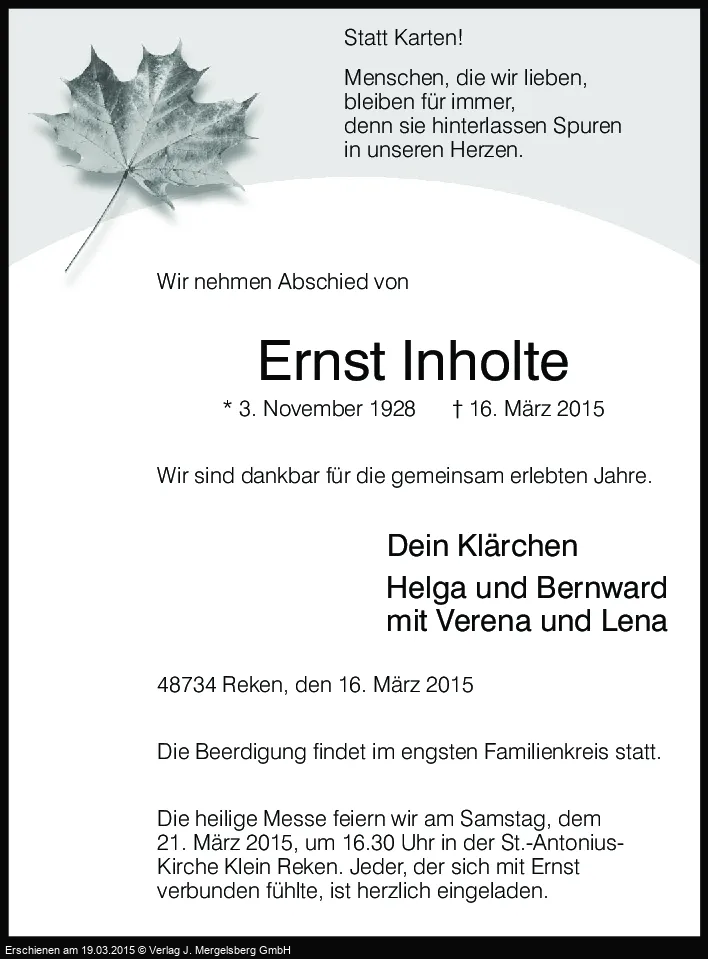 Statt Karten!

Menschen, die wir lieben, bleiben für immer, denn sie hinterlassen Spuren in unseren Herzen.

Wir nehmen Abschied von

Ernst Inholte

* 3. November 1928 † 16. März 2015

Wir sind dankbar für die gemeinsam erlebten Jahre.

Dein Klärchen

Helga und Bernward mit Verena und Lena

48734 Reken, den 16. März 2015

Die Beerdigung findet im engsten Familienkreis statt.

Die heilige Messe feiern wir am Samstag, dem 21. März 2015, um 16.30 Uhr in der St.-Antonius-Kirche Klein Reken. Jeder, der sich mit Ernst verbunden fühlte, ist herzlich eingeladen.

Erschienen am 19.03.2015 © Verlag J. Mergelsberg GmbH